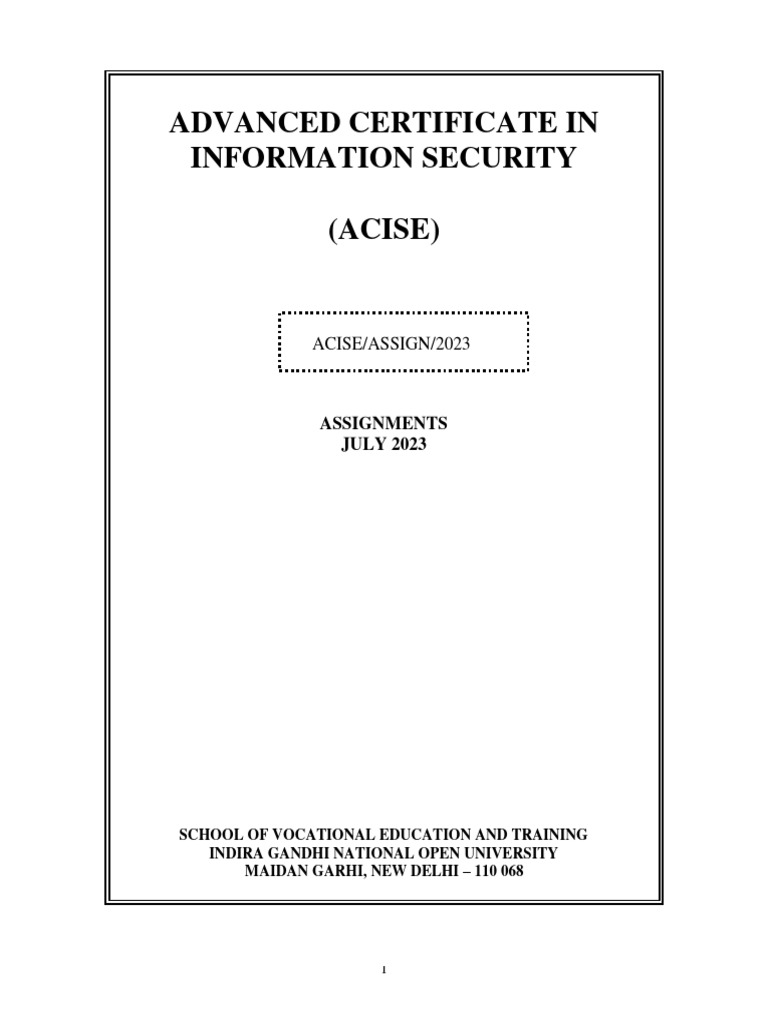 ADVANCED CERTIFICATE IN INFORMATION SECURITY

(ACISE)

ACISE/ASSIGN/2023

ASSIGNMENTS
JULY 2023

SCHOOL OF VOCATIONAL EDUCATION AND TRAINING
INDIRA GANDHI NATIONAL OPEN UNIVERSITY
MAIDAN GARHI, NEW DELHI – 110 068

1